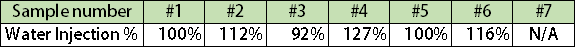 | Sample number | #1 | #2 | #3 | #4 | #5 | #6 | #7 |
|---|---|---|---|---|---|---|---|
| Water Injection % | 100% | 112% | 92% | 127% | 100% | 116% | N/A |